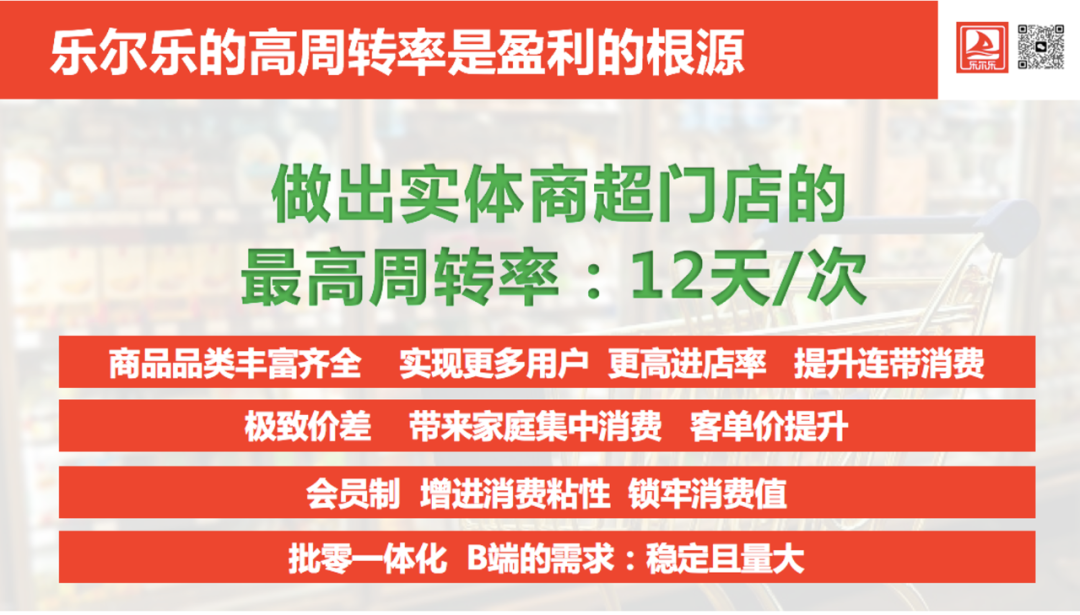 乐尔乐的高周转率是盈利的根源

乐尔乐

做出实体商超门店的
最高周转率：12天/次

商品品类丰富齐全　实现更多用户　更高进店率　提升连带消费

极致价差　带来家庭集中消费　客单价提升

会员制　增进消费粘性　锁牢消费值

批零一体化　B端的需求：稳定且量大